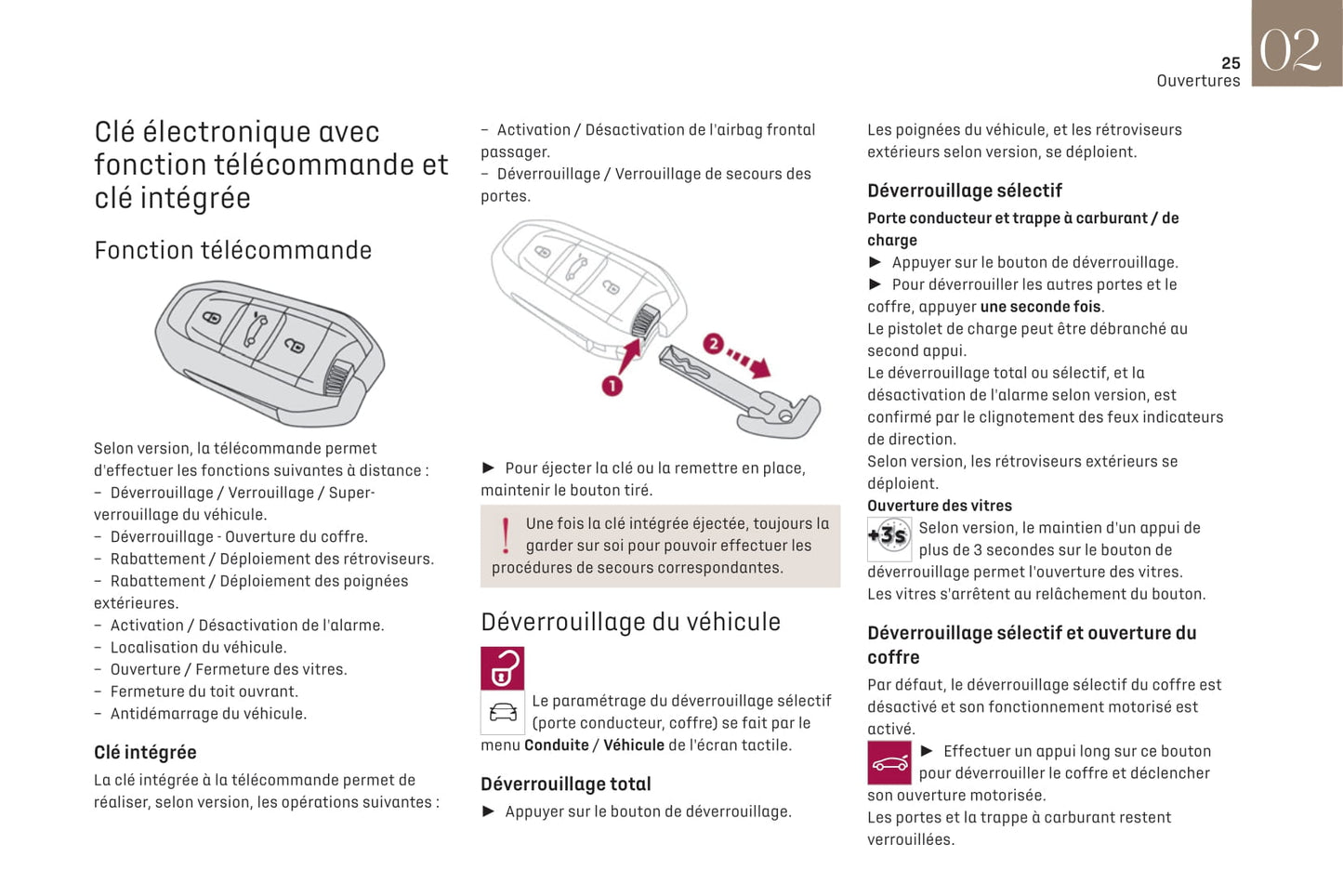 25
Ouvertures

02

Clé électronique avec fonction télécommande et clé intégrée

Fonction télécommande

Selon version, la télécommande permet d'effectuer les fonctions suivantes à distance :
– Déverrouillage / Verrouillage / Super-verrouillage du véhicule.
– Déverrouillage - Ouverture du coffre.
– Rabattement / Déploiement des rétroviseurs.
– Rabattement / Déploiement des poignées extérieures.
– Activation / Désactivation de l'alarme.
– Localisation du véhicule.
– Ouverture / Fermeture des vitres.
– Fermeture du toit ouvrant.
– Antidémarrage du véhicule.

Clé intégrée
La clé intégrée à la télécommande permet de réaliser, selon version, les opérations suivantes :

– Activation / Désactivation de l'airbag frontal passager.
– Déverrouillage / Verrouillage de secours des portes.

1
2

► Pour éjecter la clé ou la remettre en place, maintenir le bouton tiré.

Une fois la clé intégrée éjectée, toujours la garder sur soi pour pouvoir effectuer les procédures de secours correspondantes.

Déverrouillage du véhicule

Le paramétrage du déverrouillage sélectif (porte conducteur, coffre) se fait par le menu Conduite / Véhicule de l'écran tactile.

Déverrouillage total
► Appuyer sur le bouton de déverrouillage.

Les poignées du véhicule, et les rétroviseurs extérieurs selon version, se déploient.

Déverrouillage sélectif
Porte conducteur et trappe à carburant / de charge
► Appuyer sur le bouton de déverrouillage.
► Pour déverrouiller les autres portes et le coffre, appuyer une seconde fois.
Le pistolet de charge peut être débranché au second appui.
Le déverrouillage total ou sélectif, et la désactivation de l'alarme selon version, est confirmé par le clignotement des feux indicateurs de direction.
Selon version, les rétroviseurs extérieurs se déploient.
Ouverture des vitres
+3s Selon version, le maintien d'un appui de plus de 3 secondes sur le bouton de déverrouillage permet l'ouverture des vitres.
Les vitres s'arrêtent au relâchement du bouton.

Déverrouillage sélectif et ouverture du coffre
Par défaut, le déverrouillage sélectif du coffre est désactivé et son fonctionnement motorisé est activé.
► Effectuer un appui long sur ce bouton pour déverrouiller le coffre et déclencher son ouverture motorisée.
Les portes et la trappe à carburant restent verrouillées.